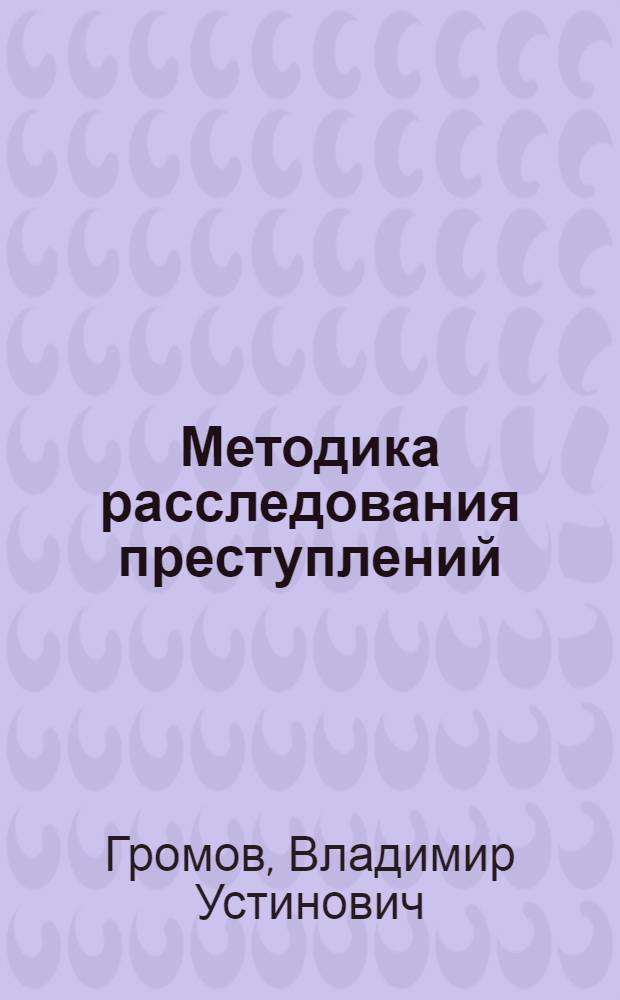 Методика расследования преступлений

Громов, Владимир Устинович